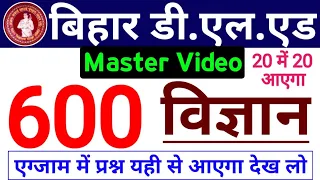 बिहार डी.एल.एड

Master Video

20 में 20 आएगा

600 विज्ञान

एग्जाम में प्रश्न यही से आएगा देख लो